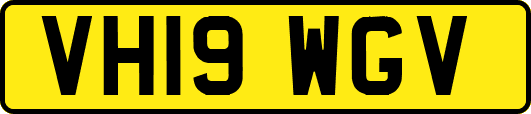 VH19 WGV